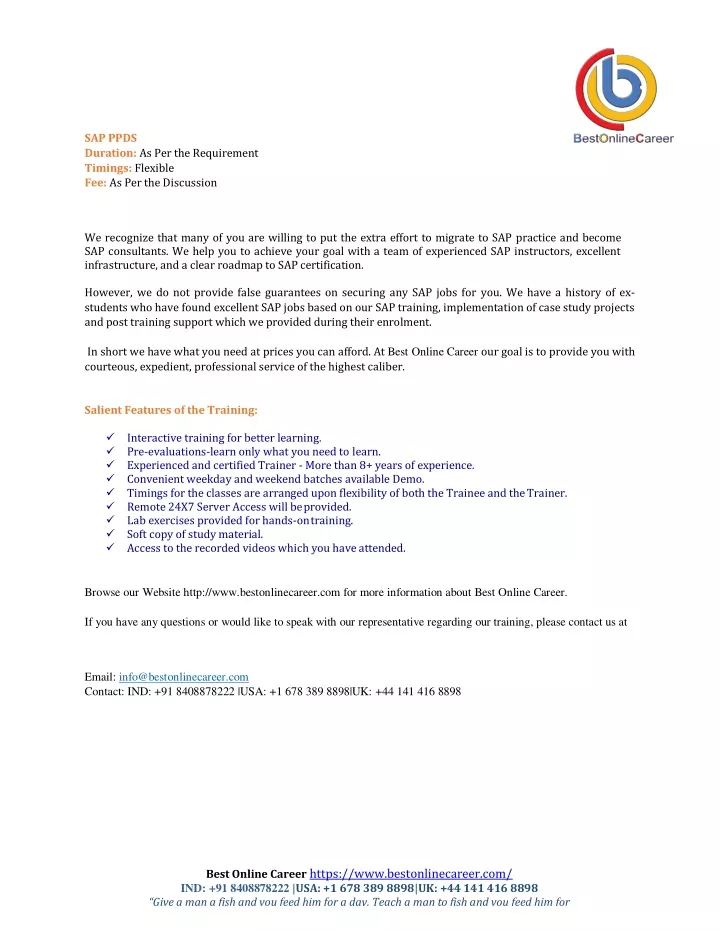 BestOnlineCareer

SAP PPDS
Duration: As Per the Requirement
Timings: Flexible
Fee: As Per the Discussion

We recognize that many of you are willing to put the extra effort to migrate to SAP practice and become SAP consultants. We help you to achieve your goal with a team of experienced SAP instructors, excellent infrastructure, and a clear roadmap to SAP certification.

However, we do not provide false guarantees on securing any SAP jobs for you. We have a history of ex-students who have found excellent SAP jobs based on our SAP training, implementation of case study projects and post training support which we provided during their enrolment.

In short we have what you need at prices you can afford. At Best Online Career our goal is to provide you with courteous, expedient, professional service of the highest caliber.

Salient Features of the Training:

✓ Interactive training for better learning.
✓ Pre-evaluations-learn only what you need to learn.
✓ Experienced and certified Trainer - More than 8+ years of experience.
✓ Convenient weekday and weekend batches available Demo.
✓ Timings for the classes are arranged upon flexibility of both the Trainee and the Trainer.
✓ Remote 24X7 Server Access will be provided.
✓ Lab exercises provided for hands-on training.
✓ Soft copy of study material.
✓ Access to the recorded videos which you have attended.

Browse our Website http://www.bestonlinecareer.com for more information about Best Online Career.

If you have any questions or would like to speak with our representative regarding our training, please contact us at

Email: info@bestonlinecareer.com
Contact: IND: +91 8408878222 |USA: +1 678 389 8898|UK: +44 141 416 8898

Best Online Career https://www.bestonlinecareer.com/
IND: +91 8408878222 |USA: +1 678 389 8898|UK: +44 141 416 8898
"Give a man a fish and you feed him for a day. Teach a man to fish and you feed him for